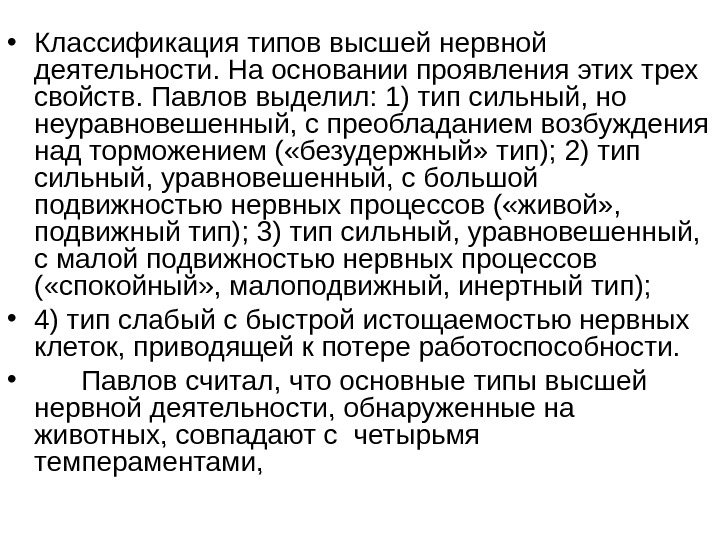 • Классификация типов высшей нервной деятельности. На основании проявления этих трех свойств. Павлов выделил: 1) тип сильный, но неуравновешенный, с преобладанием возбуждения над торможением («безудержный» тип); 2) тип сильный, уравновешенный, с большой подвижностью нервных процессов («живой», подвижный тип); 3) тип сильный, уравновешенный, с малой подвижностью нервных процессов («спокойный», малоподвижный, инертный тип);

• 4) тип слабый с быстрой истощаемостью нервных клеток, приводящей к потере работоспособности.

• Павлов считал, что основные типы высшей нервной деятельности, обнаруженные на животных, совпадают с четырьмя темпераментами,